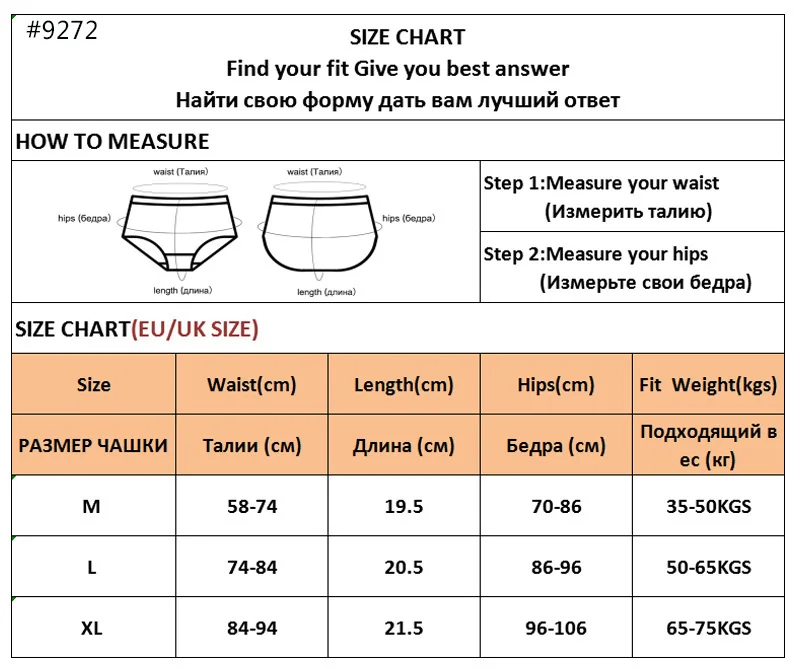 #9272

SIZE CHART
Find your fit Give you best answer
Найти свою форму дать вам лучший ответ

HOW TO MEASURE

waist (Талия)
hips (бедра)
length (длина)
waist (Талия)
hips (бедра)
length (длина)

Step 1:Measure your waist (Измерить талию)

Step 2:Measure your hips (Измерьте свои бедра)

SIZE CHART(EU/UK SIZE)

| Size | Waist(cm) | Length(cm) | Hips(cm) | Fit Weight(kgs) |
|---|---|---|---|---|
| РАЗМЕР ЧАШКИ | Талии (см) | Длина (см) | Бедра (см) | Подходящий в ес (кг) |
| M | 58-74 | 19.5 | 70-86 | 35-50KGS |
| L | 74-84 | 20.5 | 86-96 | 50-65KGS |
| XL | 84-94 | 21.5 | 96-106 | 65-75KGS |